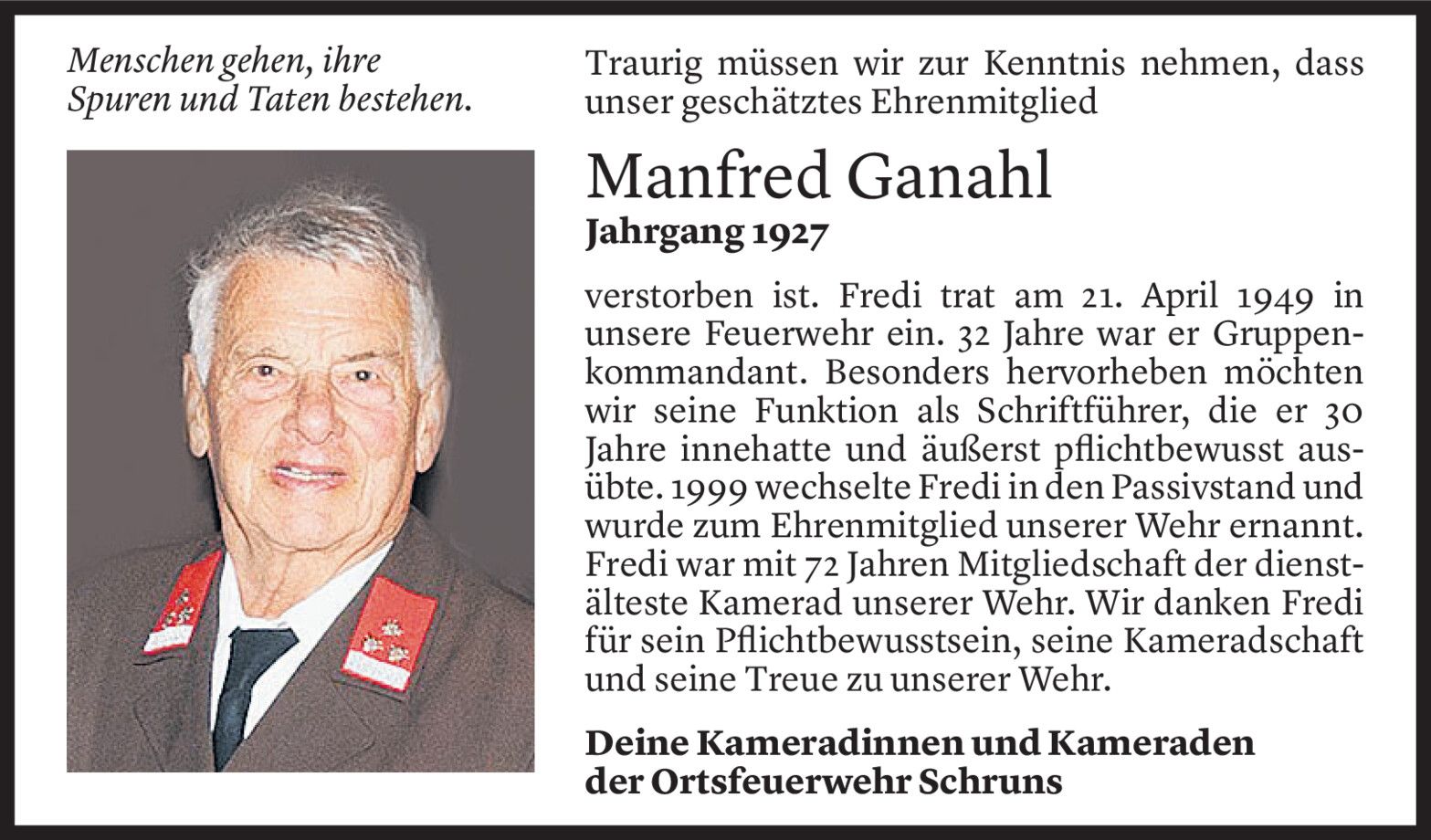 Menschen gehen, ihre Spuren und Taten bestehen.

Traurig müssen wir zur Kenntnis nehmen, dass unser geschätztes Ehrenmitglied

Manfred Ganahl

Jahrgang 1927

verstorben ist. Fredi trat am 21. April 1949 in unsere Feuerwehr ein. 32 Jahre war er Gruppenkommandant. Besonders hervorheben möchten wir seine Funktion als Schriftführer, die er 30 Jahre innehatte und äußerst pflichtbewusst ausübte. 1999 wechselte Fredi in den Passivstand und wurde zum Ehrenmitglied unserer Wehr ernannt. Fredi war mit 72 Jahren Mitgliedschaft der dienstälteste Kamerad unserer Wehr. Wir danken Fredi für sein Pflichtbewusstsein, seine Kameradschaft und seine Treue zu unserer Wehr.

Deine Kameradinnen und Kameraden der Ortsfeuerwehr Schruns